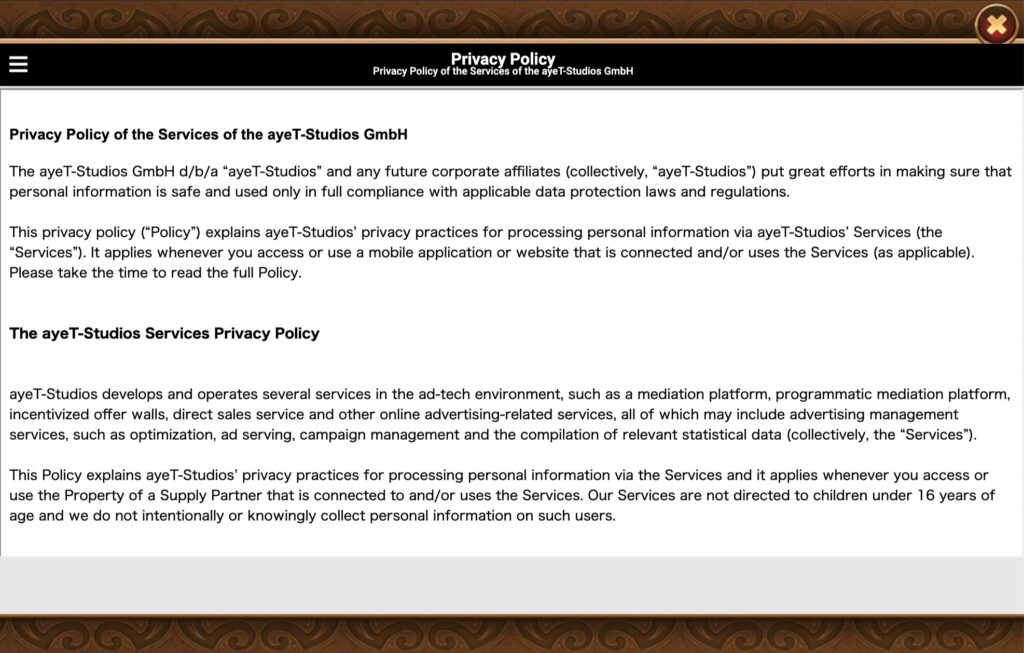 Privacy Policy
Privacy Policy of the Services of the ayeT-Studios GmbH

Privacy Policy of the Services of the ayeT-Studios GmbH

The ayeT-Studios GmbH d/b/a “ayeT-Studios” and any future corporate affiliates (collectively, “ayeT-Studios”) put great efforts in making sure that personal information is safe and used only in full compliance with applicable data protection laws and regulations.

This privacy policy (“Policy”) explains ayeT-Studios’ privacy practices for processing personal information via ayeT-Studios’ Services (the “Services”). It applies whenever you access or use a mobile application or website that is connected and/or uses the Services (as applicable). Please take the time to read the full Policy.

The ayeT-Studios Services Privacy Policy

ayeT-Studios develops and operates several services in the ad-tech environment, such as a mediation platform, programmatic mediation platform, incentivized offer walls, direct sales service and other online advertising-related services, all of which may include advertising management services, such as optimization, ad serving, campaign management and the compilation of relevant statistical data (collectively, the “Services”).

This Policy explains ayeT-Studios’ privacy practices for processing personal information via the Services and it applies whenever you access or use the Property of a Supply Partner that is connected to and/or uses the Services. Our Services are not directed to children under 16 years of age and we do not intentionally or knowingly collect personal information on such users.